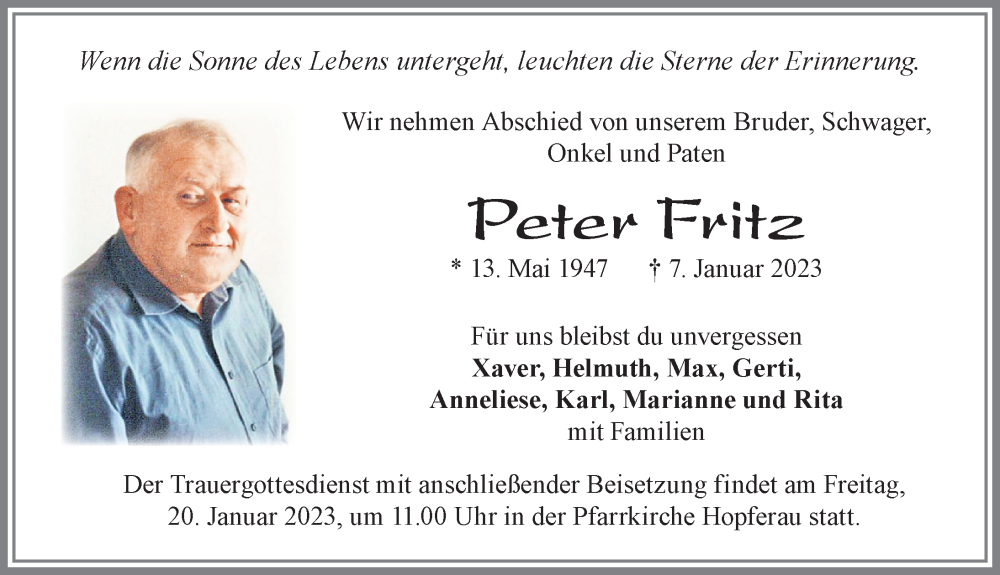 Wenn die Sonne des Lebens untergeht, leuchten die Sterne der Erinnerung.

Wir nehmen Abschied von unserem Bruder, Schwager, Onkel und Paten

Peter Fritz

* 13. Mai 1947 † 7. Januar 2023

Für uns bleibst du unvergessen
Xaver, Helmuth, Max, Gerti, Anneliese, Karl, Marianne und Rita
mit Familien

Der Trauergottesdienst mit anschließender Beisetzung findet am Freitag, 20. Januar 2023, um 11.00 Uhr in der Pfarrkirche Hopferau statt.